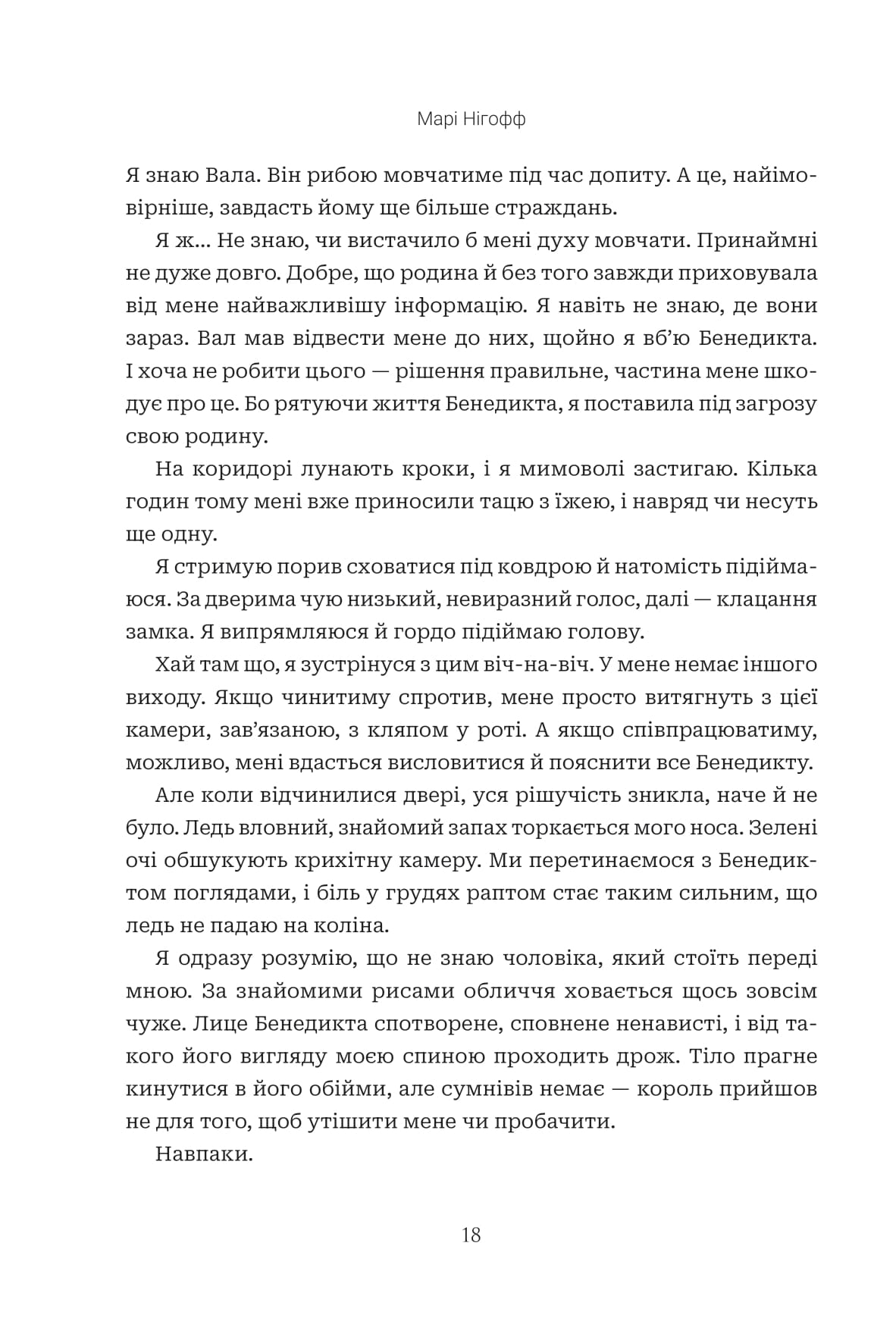 Марі Нігофф

Я знаю Вала. Він рибою мовчатиме під час допиту. А це, найімовірніше, завдасть йому ще більше страждань.

Я ж... Не знаю, чи вистачило б мені духу мовчати. Принаймні не дуже довго. Добре, що родина й без того завжди приховувала від мене найважливішу інформацію. Я навіть не знаю, де вони зараз. Вал мав відвести мене до них, щойно я вб'ю Бенедикта. І хоча не робити цього — рішення правильне, частина мене шкодує про це. Бо рятуючи життя Бенедикта, я поставила під загрозу свою родину.

На коридорі лунають кроки, і я мимоволі застигаю. Кілька годин тому мені вже приносили тацю з їжею, і навряд чи несуть ще одну.

Я стримую порив сховатися під ковдрою й натомість підіймаюся. За дверима чую низький, невиразний голос, далі — клацання замка. Я випрямляюся й гордо підіймаю голову.

Хай там що, я зустрінуся з цим віч-на-віч. У мене немає іншого виходу. Якщо чинитиму спротив, мене просто витягнуть з цієї камери, зав'язаною, з кляпом у роті. А якщо співпрацюватиму, можливо, мені вдасться висловитися й пояснити все Бенедикту.

Але коли відчинилися двері, уся рішучість зникла, наче й не було. Ледь вловний, знайомий запах торкається мого носа. Зелені очі обшукують крихітну камеру. Ми перетинаємося з Бенедиктом поглядами, і біль у грудях раптом стає таким сильним, що ледь не падаю на коліна.

Я одразу розумію, що не знаю чоловіка, який стоїть переді мною. За знайомими рисами обличчя ховається щось зовсім чуже. Лице Бенедикта спотворене, сповнене ненависті, і від такого його вигляду моєю спиною проходить дрож. Тіло прагне кинутися в його обійми, але сумнівів немає — король прийшов не для того, щоб утішити мене чи пробачити.

Навпаки.

18